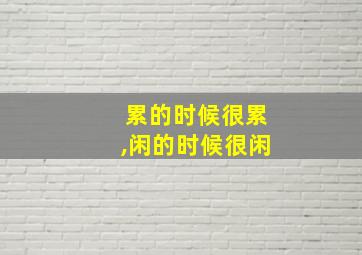 累的时候很累
,闲的时候很闲